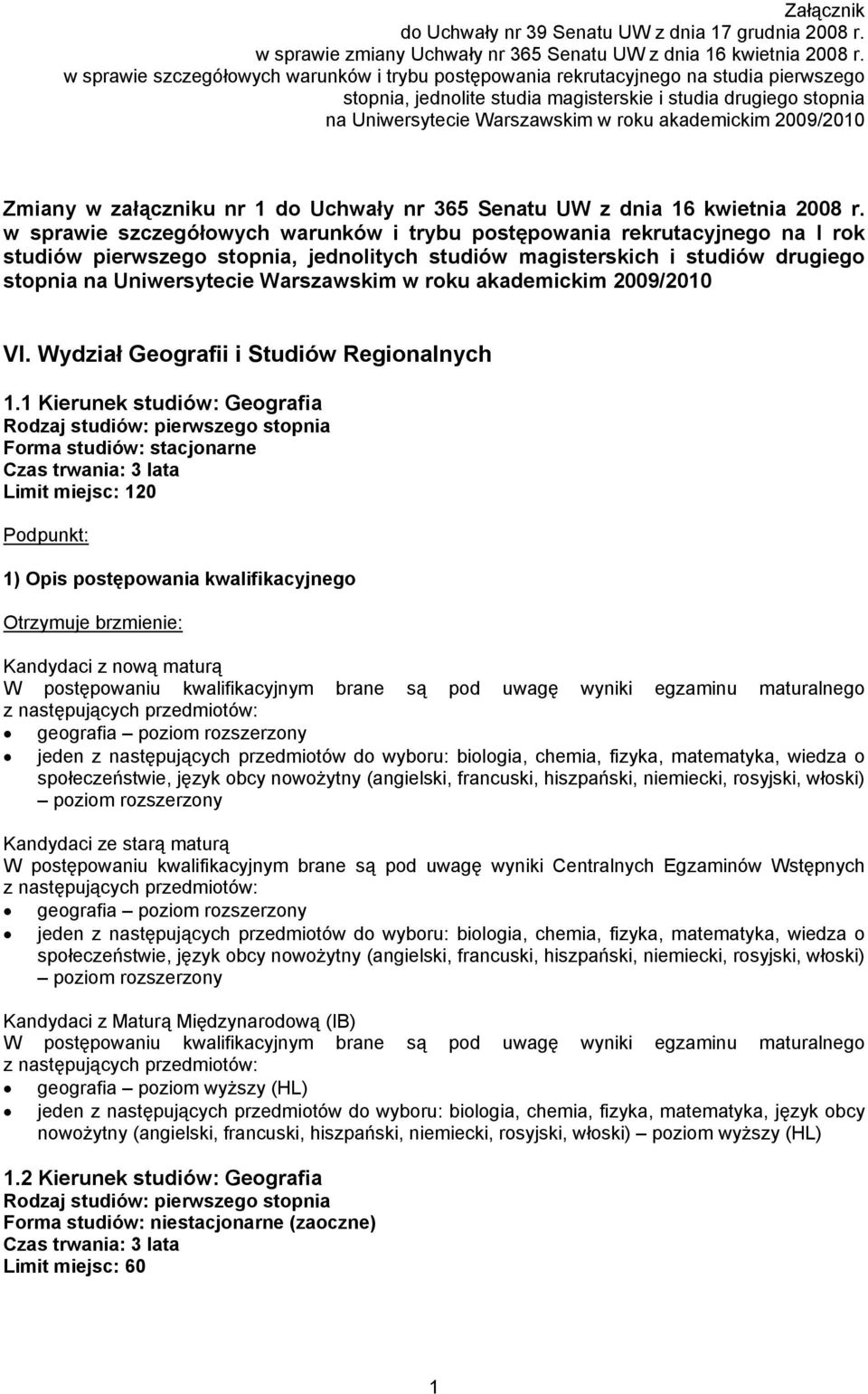 Załącznik
do Uchwały nr 39 Senatu UW z dnia 17 grudnia 2008 r.
w sprawie zmiany Uchwały nr 365 Senatu UW z dnia 16 kwietnia 2008 r.
w sprawie szczegółowych warunków i trybu postępowania rekrutacyjnego na studia pierwszego stopnia, jednolite studia magisterskie i studia drugiego stopnia na Uniwersytecie Warszawskim w roku akademickim 2009/2010

Zmiany w załączniku nr 1 do Uchwały nr 365 Senatu UW z dnia 16 kwietnia 2008 r. w sprawie szczegółowych warunków i trybu postępowania rekrutacyjnego na I rok studiów pierwszego stopnia, jednolitych studiów magisterskich i studiów drugiego stopnia na Uniwersytecie Warszawskim w roku akademickim 2009/2010

VI. Wydział Geografii i Studiów Regionalnych

1.1 Kierunek studiów: Geografia
Rodzaj studiów: pierwszego stopnia
Forma studiów: stacjonarne
Czas trwania: 3 lata
Limit miejsc: 120

Podpunkt:

1) Opis postępowania kwalifikacyjnego

Otrzymuje brzmienie:

Kandydaci z nową maturą
W postępowaniu kwalifikacyjnym brane są pod uwagę wyniki egzaminu maturalnego z następujących przedmiotów:
• geografia – poziom rozszerzony
• jeden z następujących przedmiotów do wyboru: biologia, chemia, fizyka, matematyka, wiedza o społeczeństwie, język obcy nowożytny (angielski, francuski, hiszpański, niemiecki, rosyjski, włoski) – poziom rozszerzony

Kandydaci ze starą maturą
W postępowaniu kwalifikacyjnym brane są pod uwagę wyniki Centralnych Egzaminów Wstępnych z następujących przedmiotów:
• geografia – poziom rozszerzony
• jeden z następujących przedmiotów do wyboru: biologia, chemia, fizyka, matematyka, wiedza o społeczeństwie, język obcy nowożytny (angielski, francuski, hiszpański, niemiecki, rosyjski, włoski) – poziom rozszerzony

Kandydaci z Maturą Międzynarodową (IB)
W postępowaniu kwalifikacyjnym brane są pod uwagę wyniki egzaminu maturalnego z następujących przedmiotów:
• geografia – poziom wyższy (HL)
• jeden z następujących przedmiotów do wyboru: biologia, chemia, fizyka, matematyka, język obcy nowożytny (angielski, francuski, hiszpański, niemiecki, rosyjski, włoski) – poziom wyższy (HL)

1.2 Kierunek studiów: Geografia
Rodzaj studiów: pierwszego stopnia
Forma studiów: niestacjonarne (zaoczne)
Czas trwania: 3 lata
Limit miejsc: 60

1